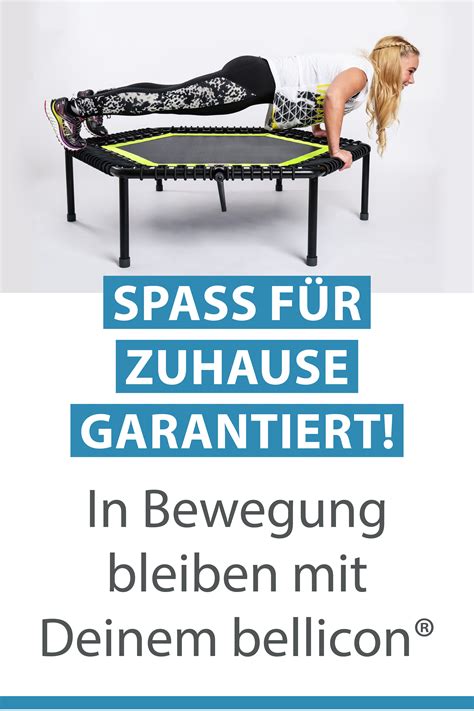 SPASS FÜR ZUHAUSE GARANTIERT!

In Bewegung bleiben mit Deinem bellicon®